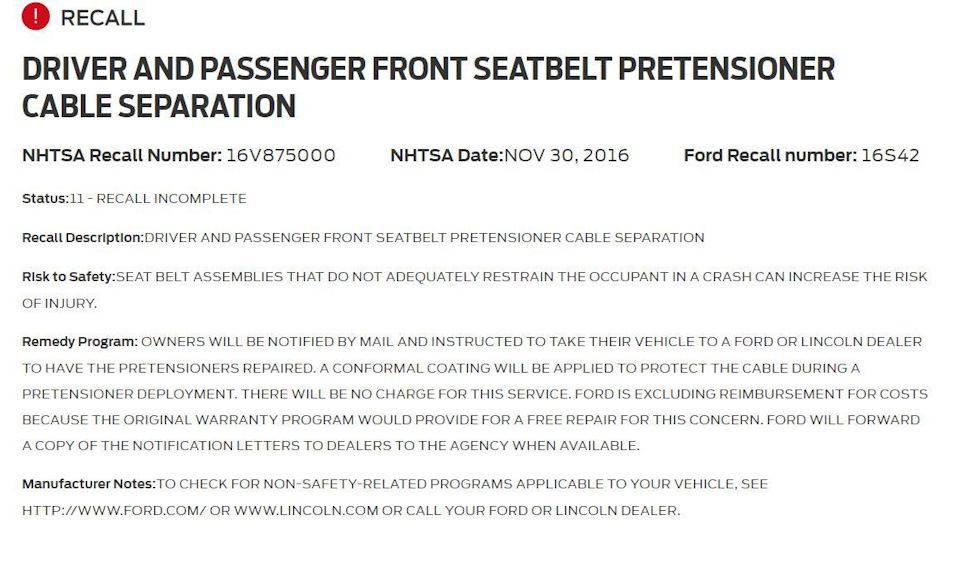 ! RECALL

DRIVER AND PASSENGER FRONT SEATBELT PRETENSIONER CABLE SEPARATION

NHTSA Recall Number: 16V875000   NHTSA Date:NOV 30, 2016   Ford Recall number: 16S42

Status:11 - RECALL INCOMPLETE

Recall Description:DRIVER AND PASSENGER FRONT SEATBELT PRETENSIONER CABLE SEPARATION

Risk to Safety:SEAT BELT ASSEMBLIES THAT DO NOT ADEQUATELY RESTRAIN THE OCCUPANT IN A CRASH CAN INCREASE THE RISK OF INJURY.

Remedy Program: OWNERS WILL BE NOTIFIED BY MAIL AND INSTRUCTED TO TAKE THEIR VEHICLE TO A FORD OR LINCOLN DEALER TO HAVE THE PRETENSIONERS REPAIRED. A CONFORMAL COATING WILL BE APPLIED TO PROTECT THE CABLE DURING A PRETENSIONER DEPLOYMENT. THERE WILL BE NO CHARGE FOR THIS SERVICE. FORD IS EXCLUDING REIMBURSEMENT FOR COSTS BECAUSE THE ORIGINAL WARRANTY PROGRAM WOULD PROVIDE FOR A FREE REPAIR FOR THIS CONCERN. FORD WILL FORWARD A COPY OF THE NOTIFICATION LETTERS TO DEALERS TO THE AGENCY WHEN AVAILABLE.

Manufacturer Notes:TO CHECK FOR NON-SAFETY-RELATED PROGRAMS APPLICABLE TO YOUR VEHICLE, SEE HTTP://WWW.FORD.COM/ OR WWW.LINCOLN.COM OR CALL YOUR FORD OR LINCOLN DEALER.